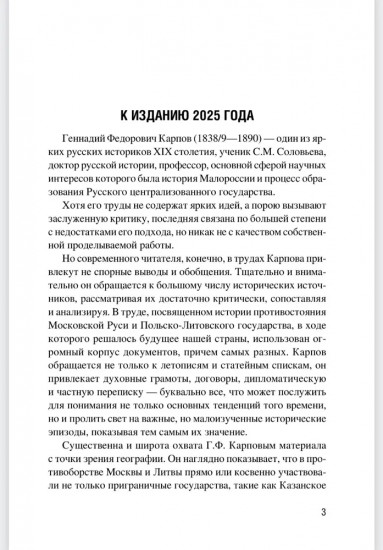 К ИЗДАНИЮ 2025 ГОДА

Геннадий Федорович Карпов (1838/9—1890) — один из ярких русских историков XIX столетия, ученик С.М. Соловьева, доктор русской истории, профессор, основной сферой научных интересов которого была история Малороссии и процесс образования Русского централизованного государства.

Хотя его труды не содержат ярких идей, а порою вызывают заслуженную критику, последняя связана по большей степени с недостатками его подхода, но никак не с качеством собственной проделываемой работы.

Но современного читателя, конечно, в трудах Карпова привлекут не спорные выводы и обобщения. Тщательно и внимательно он обращается к большому числу исторических источников, рассматривая их достаточно критически, сопоставляя и анализируя. В труде, посвященном истории противостояния Московской Руси и Польско-Литовского государства, в ходе которого решалось будущее нашей страны, использован огромный корпус документов, причем самых разных. Карпов обращается не только к летописям и статейным спискам, он привлекает духовные грамоты, договоры, дипломатическую и частную переписку — буквально все, что может послужить для понимания не только основных тенденций того времени, но и пролить свет на важные, но малоизученные исторические эпизоды, показывая тем самым их значение.

Существенна и широта охвата Г.Ф. Карповым материала с точки зрения географии. Он наглядно показывает, что в противоборстве Москвы и Литвы прямо или косвенно участвовали не только приграничные государства, такие как Казанское

3